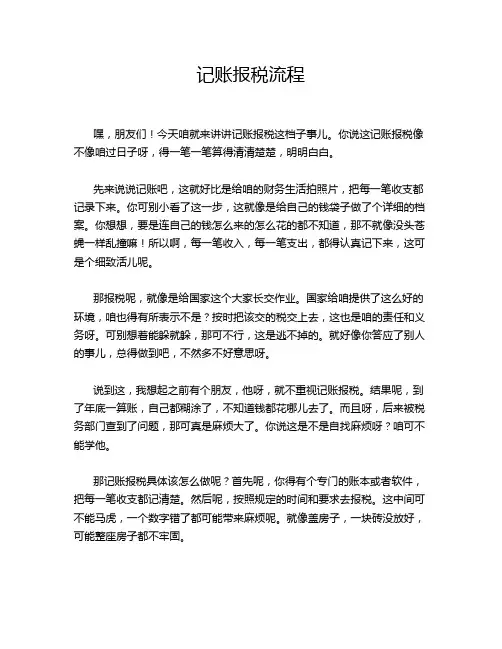 记账报税流程

嘿，朋友们！今天咱就来讲讲记账报税这档子事儿。你说这记账报税像不像咱过日子呀，得一笔一笔算得清清楚楚，明明白白。

先来说说记账吧，这就好比是给咱的财务生活拍照片，把每一笔收支都记录下来。你可别小看了这一步，这就像是给自己的钱袋子做了个详细的档案。你想想，要是连自己的钱怎么来的怎么花的都不知道，那不就像没头苍蝇一样乱撞嘛！所以啊，每一笔收入，每一笔支出，都得认真记下来，这可是个细致活儿呢。

那报税呢，就像是给国家这个大家长交作业。国家给咱提供了这么好的环境，咱也得有所表示不是？按时把该交的税交上去，这也是咱的责任和义务呀。可别想着能躲就躲，那可不行，这是逃不掉的。就好像你答应了别人的事儿，总得做到吧，不然多不好意思呀。

说到这，我想起之前有个朋友，他呀，就不重视记账报税。结果呢，到了年底一算账，自己都糊涂了，不知道钱都花哪儿去了。而且呀，后来被税务部门查到了问题，那可真是麻烦大了。你说这是不是自找麻烦呀？咱可不能学他。

那记账报税具体该怎么做呢？首先呢，你得有个专门的账本或者软件，把每一笔收支都记清楚。然后呢，按照规定的时间和要求去报税。这中间可不能马虎，一个数字错了都可能带来麻烦呢。就像盖房子，一块砖没放好，可能整座房子都不牢固。